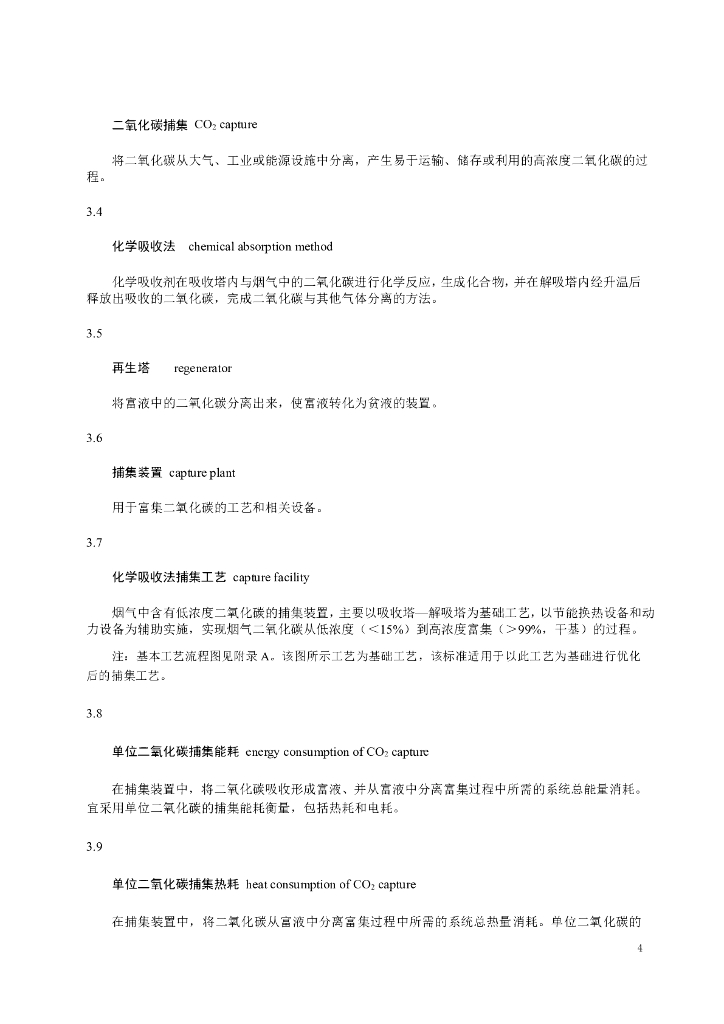 二氧化碳捕集 $CO_2$ capture

将二氧化碳从大气、工业或能源设施中分离，产生易于运输、储存或利用的高浓度二氧化碳的过程。

3.4

化学吸收法 chemical absorption method

化学吸收剂在吸收塔内与烟气中的二氧化碳进行化学反应，生成化合物，并在解吸塔内经升温后释放出吸收的二氧化碳，完成二氧化碳与其他气体分离的方法。

3.5

再生塔 regenerator

将富液中的二氧化碳分离出来，使富液转化为贫液的装置。

3.6

捕集装置 capture plant

用于富集二氧化碳的工艺和相关设备。

3.7

化学吸收法捕集工艺 capture facility

烟气中含有低浓度二氧化碳的捕集装置，主要以吸收塔—解吸塔为基础工艺，以节能换热设备和动力设备为辅助实施，实现烟气二氧化碳从低浓度（<15%）到高浓度富集（>99%，干基）的过程。

注：基本工艺流程图见附录 A。该图所示工艺为基础工艺，该标准适用于以此工艺为基础进行优化后的捕集工艺。

3.8

单位二氧化碳捕集能耗 energy consumption of $CO_2$ capture

在捕集装置中，将二氧化碳吸收形成富液、并从富液中分离富集过程中所需的系统总能量消耗。宜采用单位二氧化碳的捕集能耗衡量，包括热耗和电耗。

3.9

单位二氧化碳捕集热耗 heat consumption of $CO_2$ capture

在捕集装置中，将二氧化碳从富液中分离富集过程中所需的系统总热量消耗。单位二氧化碳的

4